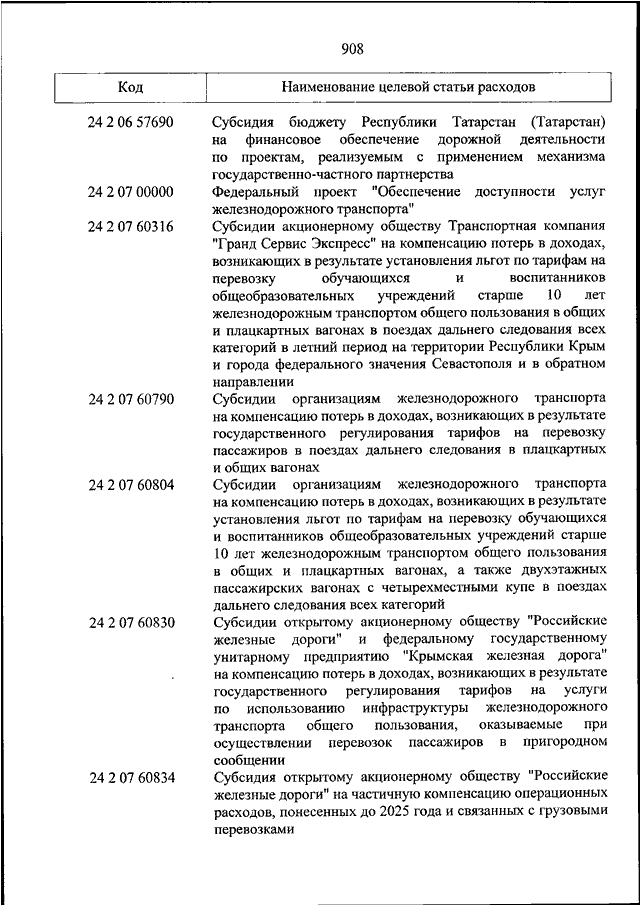 908

| Код | Наименование целевой статьи расходов |
|---|---|
| 24 2 06 57690 | Субсидия бюджету Республики Татарстан (Татарстан) на финансовое обеспечение дорожной деятельности по проектам, реализуемым с применением механизма государственно-частного партнерства |
| 24 2 07 00000 | Федеральный проект "Обеспечение доступности услуг железнодорожного транспорта" |
| 24 2 07 60316 | Субсидии акционерному обществу Транспортная компания "Гранд Сервис Экспресс" на компенсацию потерь в доходах, возникающих в результате установления льгот по тарифам на перевозку обучающихся и воспитанников общеобразовательных учреждений старше 10 лет железнодорожным транспортом общего пользования в общих и плацкартных вагонах в поездах дальнего следования всех категорий в летний период на территории Республики Крым и города федерального значения Севастополя и в обратном направлении |
| 24 2 07 60790 | Субсидии организациям железнодорожного транспорта на компенсацию потерь в доходах, возникающих в результате государственного регулирования тарифов на перевозку пассажиров в поездах дальнего следования в плацкартных и общих вагонах |
| 24 2 07 60804 | Субсидии организациям железнодорожного транспорта на компенсацию потерь в доходах, возникающих в результате установления льгот по тарифам на перевозку обучающихся и воспитанников общеобразовательных учреждений старше 10 лет железнодорожным транспортом общего пользования в общих и плацкартных вагонах, а также двухэтажных пассажирских вагонах с четырехместными купе в поездах дальнего следования всех категорий |
| 24 2 07 60830 | Субсидии открытому акционерному обществу "Российские железные дороги" и федеральному государственному унитарному предприятию "Крымская железная дорога" на компенсацию потерь в доходах, возникающих в результате государственного регулирования тарифов на услуги по использованию инфраструктуры железнодорожного транспорта общего пользования, оказываемые при осуществлении перевозок пассажиров в пригородном сообщении |
| 24 2 07 60834 | Субсидия открытому акционерному обществу "Российские железные дороги" на частичную компенсацию операционных расходов, понесенных до 2025 года и связанных с грузовыми перевозками |